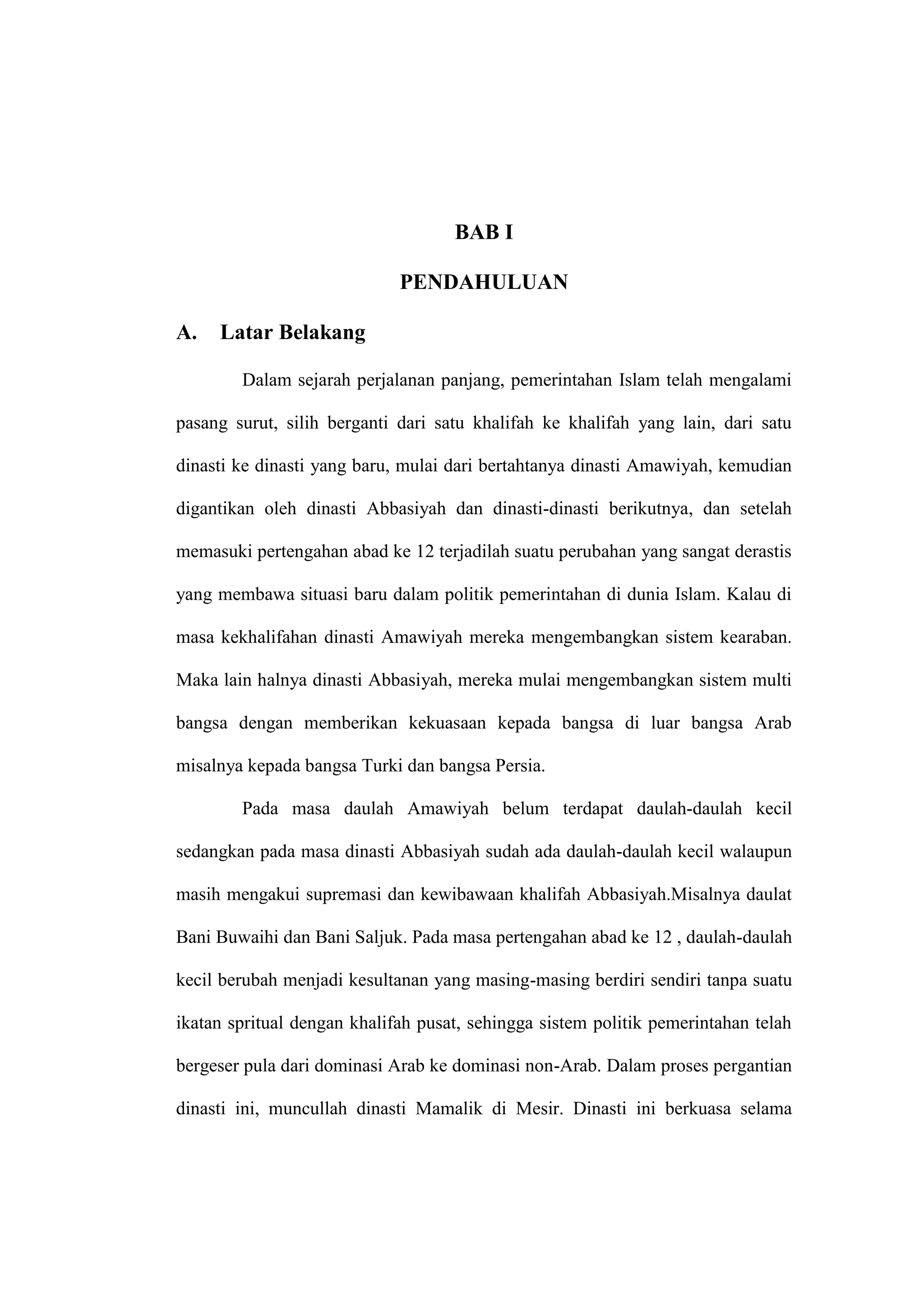 BAB I

PENDAHULUAN

A. Latar Belakang

Dalam sejarah perjalanan panjang, pemerintahan Islam telah mengalami pasang surut, silih berganti dari satu khalifah ke khalifah yang lain, dari satu dinasti ke dinasti yang baru, mulai dari bertahtanya dinasti Amawiyah, kemudian digantikan oleh dinasti Abbasiyah dan dinasti-dinasti berikutnya, dan setelah memasuki pertengahan abad ke 12 terjadilah suatu perubahan yang sangat derastis yang membawa situasi baru dalam politik pemerintahan di dunia Islam. Kalau di masa kekhalifahan dinasti Amawiyah mereka mengembangkan sistem kearaban. Maka lain halnya dinasti Abbasiyah, mereka mulai mengembangkan sistem multi bangsa dengan memberikan kekuasaan kepada bangsa di luar bangsa Arab misalnya kepada bangsa Turki dan bangsa Persia.

Pada masa daulah Amawiyah belum terdapat daulah-daulah kecil sedangkan pada masa dinasti Abbasiyah sudah ada daulah-daulah kecil walaupun masih mengakui supremasi dan kewibawaan khalifah Abbasiyah.Misalnya daulat Bani Buwaihi dan Bani Saljuk. Pada masa pertengahan abad ke 12 , daulah-daulah kecil berubah menjadi kesultanan yang masing-masing berdiri sendiri tanpa suatu ikatan spritual dengan khalifah pusat, sehingga sistem politik pemerintahan telah bergeser pula dari dominasi Arab ke dominasi non-Arab. Dalam proses pergantian dinasti ini, muncullah dinasti Mamalik di Mesir. Dinasti ini berkuasa selama